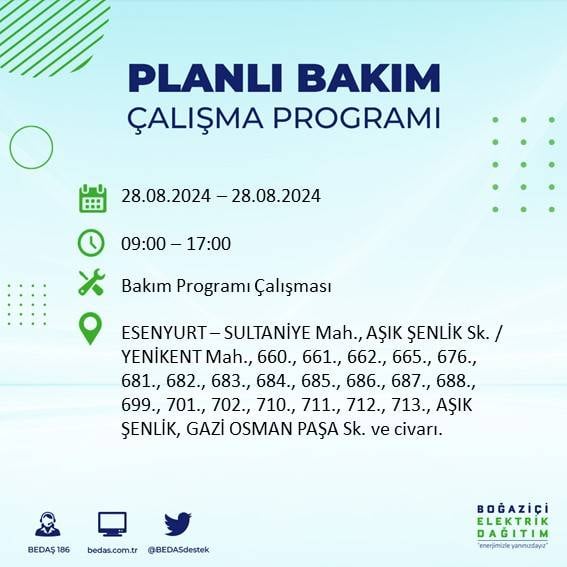 PLANLI BAKIM
ÇALIŞMA PROGRAMI

28.08.2024 – 28.08.2024

09:00 – 17:00

Bakım Programı Çalışması

ESENYURT – SULTANİYE Mah., AŞIK ŞENLİK Sk. / YENİKENT Mah., 660., 661., 662., 665., 676., 681., 682., 683., 684., 685., 686., 687., 688., 699., 701., 702., 710., 711., 712., 713., AŞIK ŞENLİK, GAZİ OSMAN PAŞA Sk. ve civarı.

BEDAŞ 186
bedas.com.tr
@BEDASdestek

BOĞAZİÇİ
ELEKTRİK
DAĞITIM
"enerjimizle yanınızdayız"